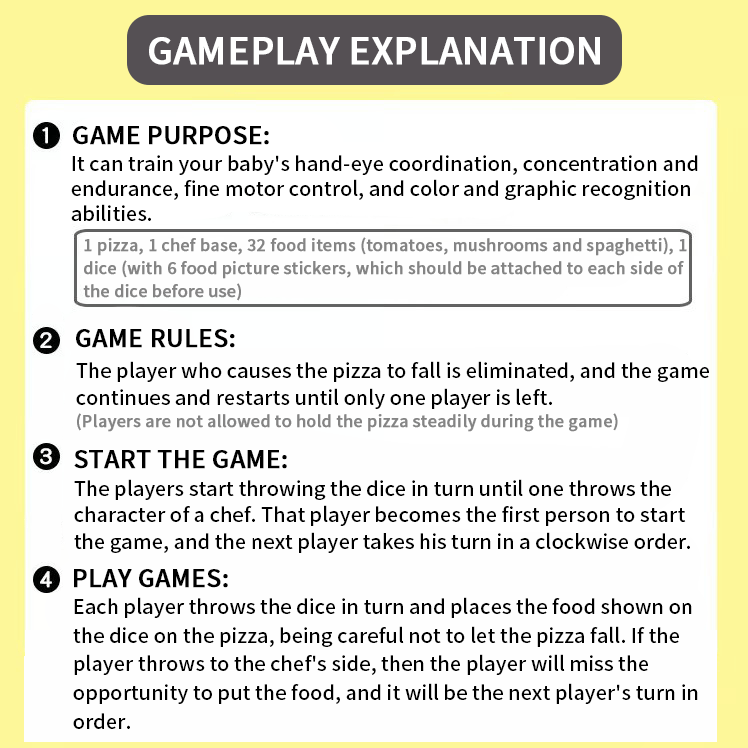 GAMEPLAY EXPLANATION

❶ GAME PURPOSE:
It can train your baby's hand-eye coordination, concentration and endurance, fine motor control, and color and graphic recognition abilities.

1 pizza, 1 chef base, 32 food items (tomatoes, mushrooms and spaghetti), 1 dice (with 6 food picture stickers, which should be attached to each side of the dice before use)

❷ GAME RULES:
The player who causes the pizza to fall is eliminated, and the game continues and restarts until only one player is left.
(Players are not allowed to hold the pizza steadily during the game)

❸ START THE GAME:
The players start throwing the dice in turn until one throws the character of a chef. That player becomes the first person to start the game, and the next player takes his turn in a clockwise order.

❹ PLAY GAMES:
Each player throws the dice in turn and places the food shown on the dice on the pizza, being careful not to let the pizza fall. If the player throws to the chef's side, then the player will miss the opportunity to put the food, and it will be the next player's turn in order.